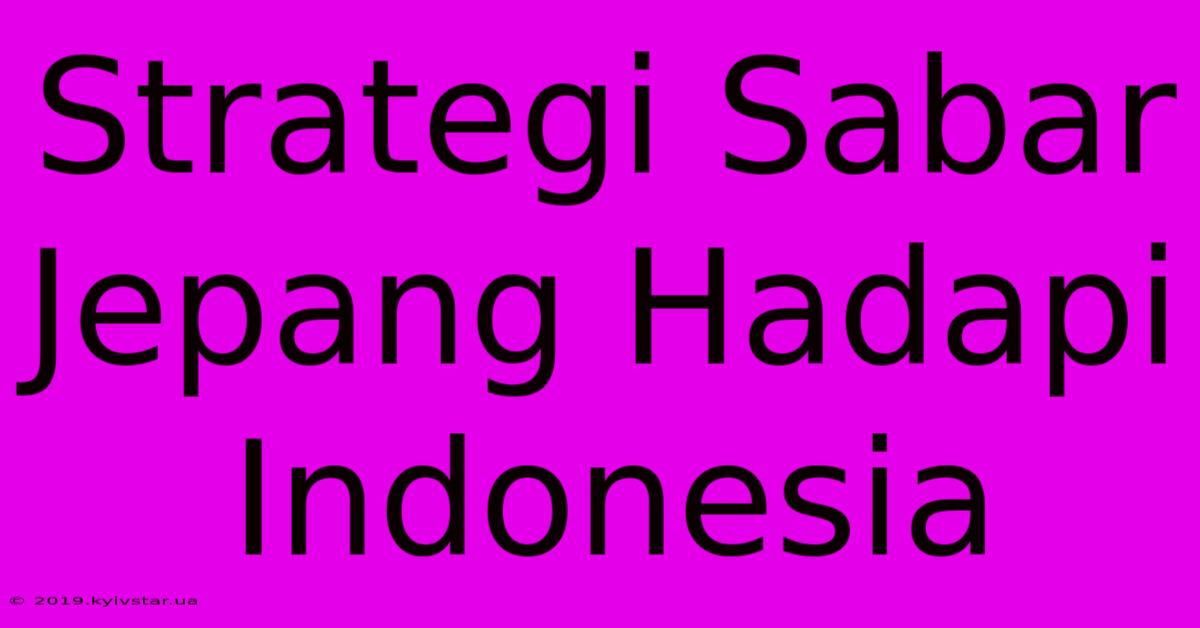 Strategi Sabar Jepang Hadapi Indonesia

© 2019.kyivstar.ua